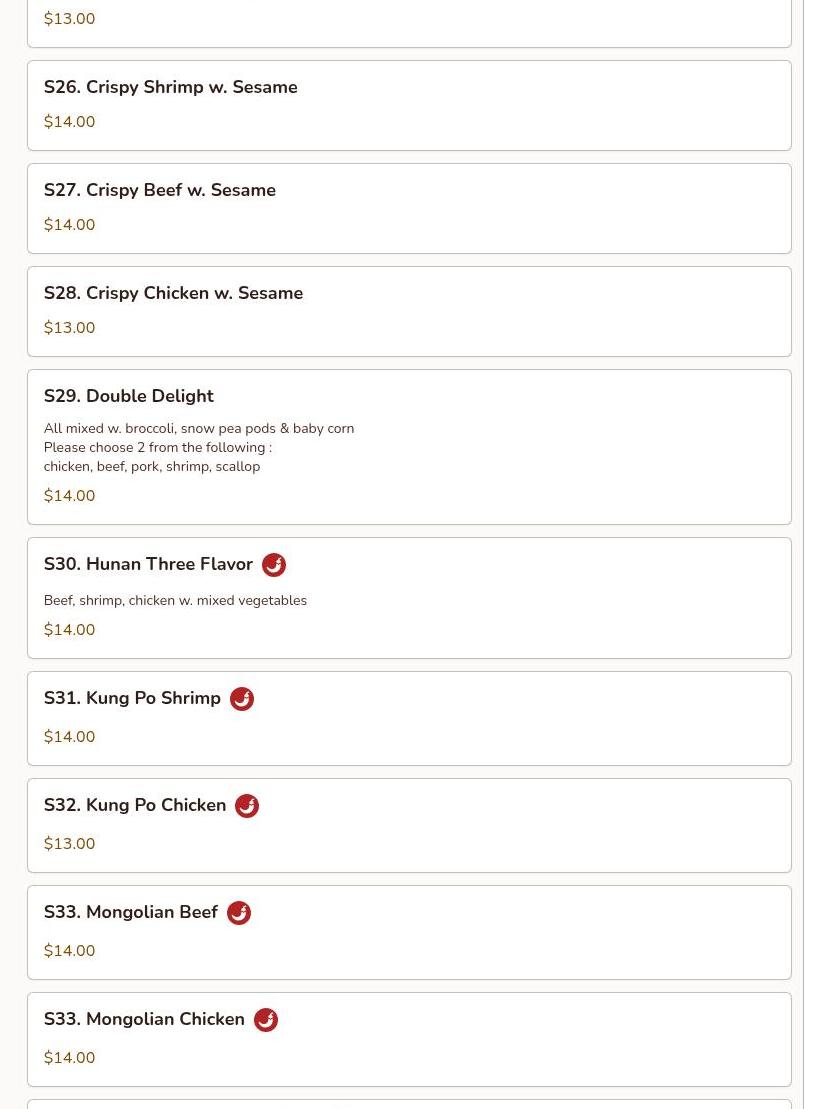 $13.00

S26. Crispy Shrimp w. Sesame

$14.00

S27. Crispy Beef w. Sesame

$14.00

S28. Crispy Chicken w. Sesame

$13.00

S29. Double Delight

All mixed w. broccoli, snow pea pods & baby corn
Please choose 2 from the following :
chicken, beef, pork, shrimp, scallop

$14.00

S30. Hunan Three Flavor

Beef, shrimp, chicken w. mixed vegetables

$14.00

S31. Kung Po Shrimp

$14.00

S32. Kung Po Chicken

$13.00

S33. Mongolian Beef

$14.00

S33. Mongolian Chicken

$14.00